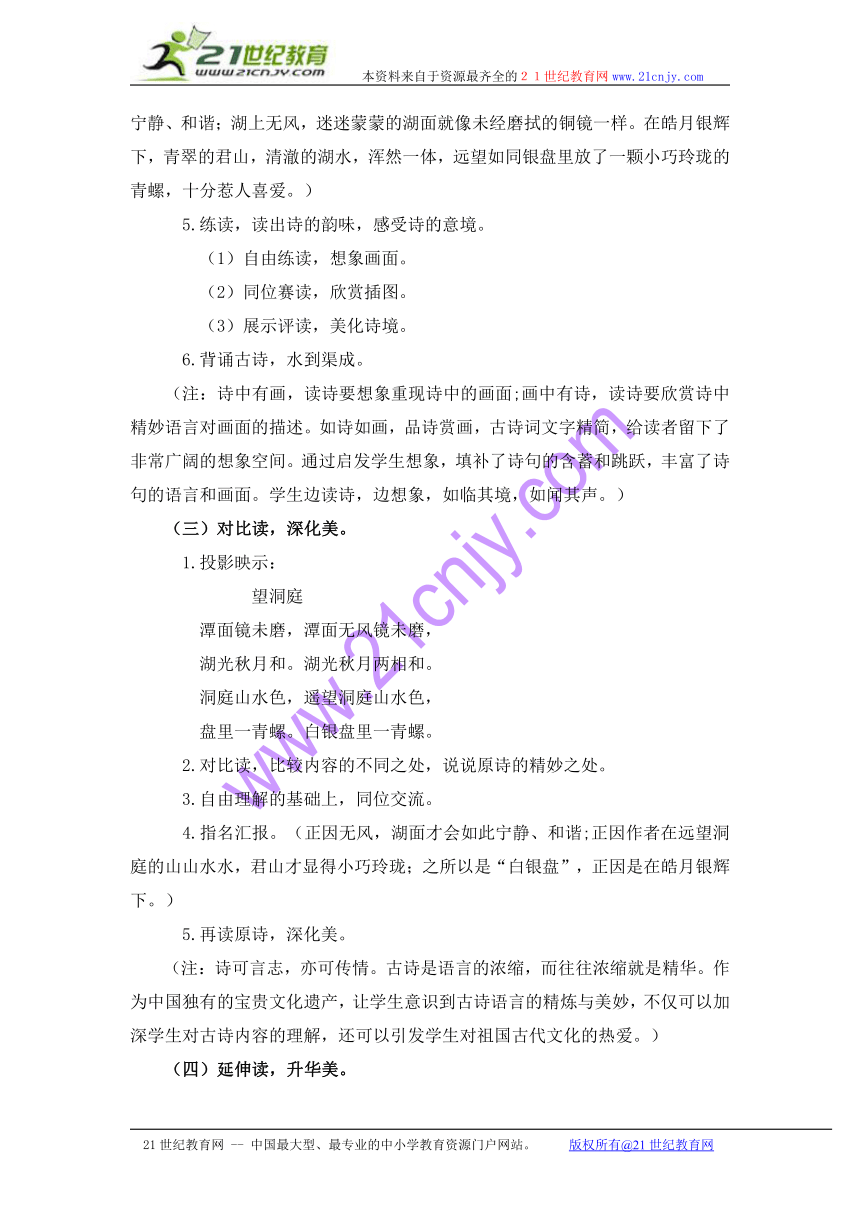 21世纪教育
www.21cnjy.com
本资料来自于资源最齐全的21世纪教育网www.21cnjy.com

宁静、和谐；湖上无风，迷迷蒙蒙的湖面就像未经磨拭的铜镜一样。在皓月银辉下，青翠的君山，清澈的湖水，浑然一体，远望如同银盘里放了一颗小巧玲珑的青螺，十分惹人喜爱。）

5.练读，读出诗的韵味，感受诗的意境。

（1）自由练读，想象画面。

（2）同位赛读，欣赏插图。

（3）展示评读，美化诗境。

6.背诵古诗，水到渠成。

（注：诗中有画，读诗要想象重现诗中的画面;画中有诗，读诗要欣赏诗中精妙语言对画面的描述。如诗如画，品诗赏画，古诗词文字精简，给读者留下了非常广阔的想象空间。通过启发学生想象，填补了诗句的含蓄和跳跃，丰富了诗句的语言和画面。学生边读诗，边想象，如临其境，如闻其声。）

（三）对比读，深化美。

1.投影映示：

望洞庭

潭面镜未磨，潭面无风镜未磨，

湖光秋月和。湖光秋月两相和。

洞庭山水色，遥望洞庭山水色，

盘里一青螺。白银盘里一青螺。

2.对比读，比较内容的不同之处，说说原诗的精妙之处。

3.自由理解的基础上，同位交流。

4.指名汇报。（正因无风，湖面才会如此宁静、和谐;正因作者在远望洞庭的山山水水，君山才显得小巧玲珑；之所以是“白银盘”，正因是在皓月银辉下。）

5.再读原诗，深化美。

（注：诗可言志，亦可传情。古诗是语言的浓缩，而往往浓缩就是精华。作为中国独有的宝贵文化遗产，让学生意识到古诗语言的精炼与美妙，不仅可以加深学生对古诗内容的理解，还可以引发学生对祖国古代文化的热爱。）

（四）延伸读，升华美。

www.21cnjy.com

21世纪教育网 -- 中国最大型、最专业的中小学教育资源门户网站。 版权所有@21世纪教育网